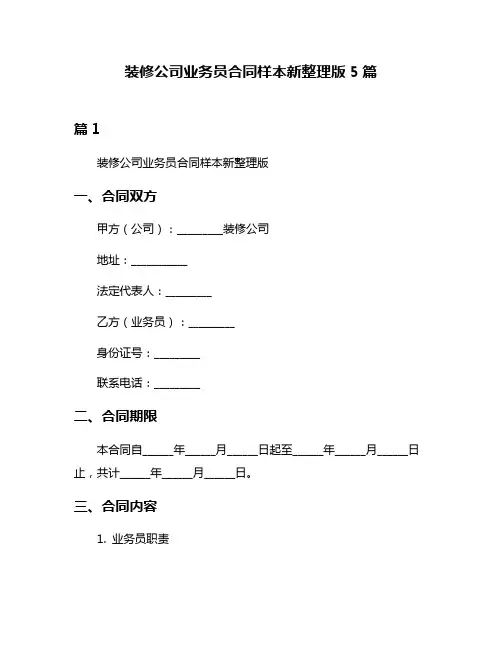 装修公司业务员合同样本新整理版 5 篇

篇 1

装修公司业务员合同样本新整理版

一、合同双方

甲方（公司）：________装修公司

地址：__________

法定代表人：________

乙方（业务员）：________

身份证号：________

联系电话：________

二、合同期限

本合同自_____年_____月_____日起至_____年_____月_____日止，共计_____年_____月_____日。

三、合同内容

1. 业务员职责